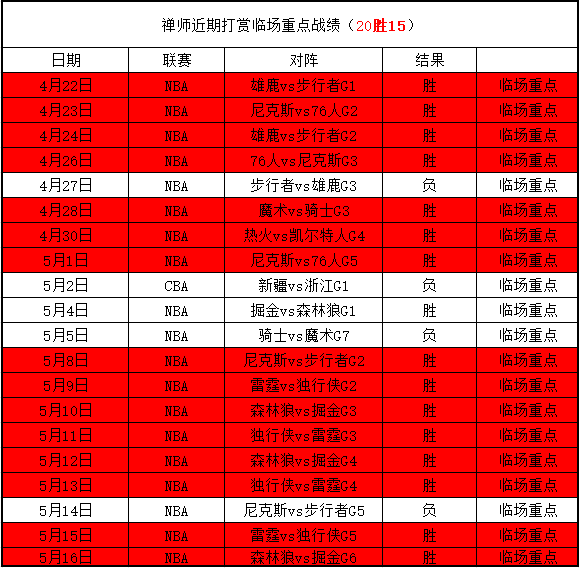 禅师近期打赏临场重点战绩（20胜15）

| 日期 | 联赛 | 对阵 | 结果 | |
|---|---|---|---|---|
| 4月22日 | NBA | 雄鹿vs步行者G1 | 胜 | 临场重点 |
| 4月23日 | NBA | 尼克斯vs76人G2 | 胜 | 临场重点 |
| 4月24日 | NBA | 雄鹿vs步行者G2 | 胜 | 临场重点 |
| 4月26日 | NBA | 76人vs尼克斯G3 | 胜 | 临场重点 |
| 4月27日 | NBA | 步行者vs雄鹿G3 | 负 | 临场重点 |
| 4月28日 | NBA | 魔术vs骑士G3 | 胜 | 临场重点 |
| 4月30日 | NBA | 热火vs凯尔特人G4 | 胜 | 临场重点 |
| 5月1日 | NBA | 尼克斯vs76人G5 | 胜 | 临场重点 |
| 5月2日 | CBA | 新疆vs浙江G1 | 负 | 临场重点 |
| 5月4日 | NBA | 掘金vs森林狼G1 | 胜 | 临场重点 |
| 5月5日 | NBA | 骑士vs魔术G7 | 负 | 临场重点 |
| 5月8日 | NBA | 尼克斯vs步行者G2 | 胜 | 临场重点 |
| 5月9日 | NBA | 雷霆vs独行侠G2 | 胜 | 临场重点 |
| 5月10日 | NBA | 森林狼vs掘金G3 | 胜 | 临场重点 |
| 5月11日 | NBA | 独行侠vs雷霆G3 | 胜 | 临场重点 |
| 5月12日 | NBA | 森林狼vs掘金G4 | 胜 | 临场重点 |
| 5月13日 | NBA | 独行侠vs雷霆G4 | 胜 | 临场重点 |
| 5月14日 | NBA | 尼克斯vs步行者G5 | 负 | 临场重点 |
| 5月15日 | NBA | 雷霆vs独行侠G5 | 胜 | 临场重点 |
| 5月16日 | NBA | 森林狼vs掘金G6 | 胜 | 临场重点 |